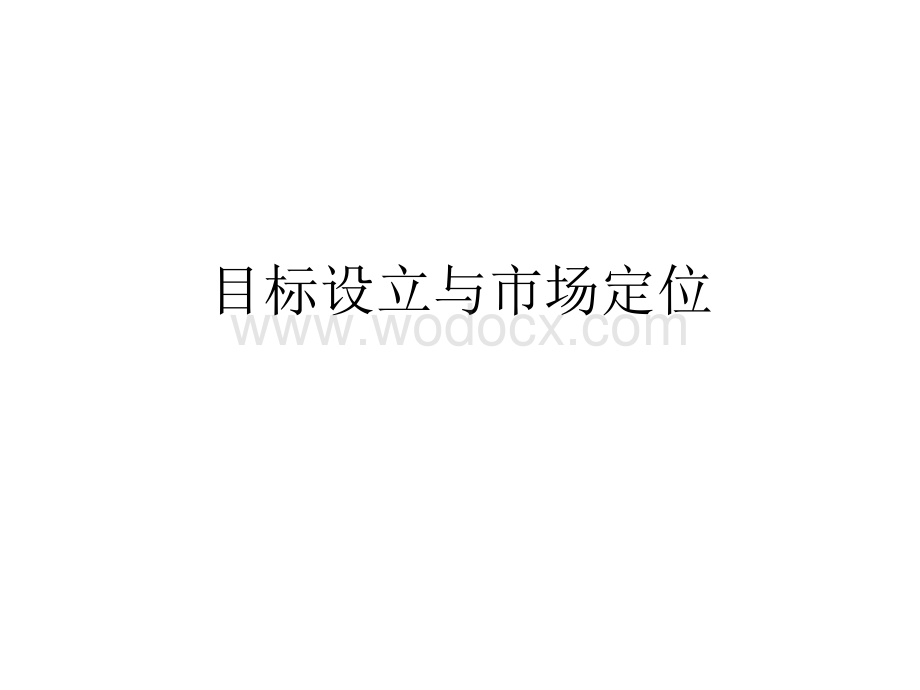 目标设立与市场定位

www.wodocx.com